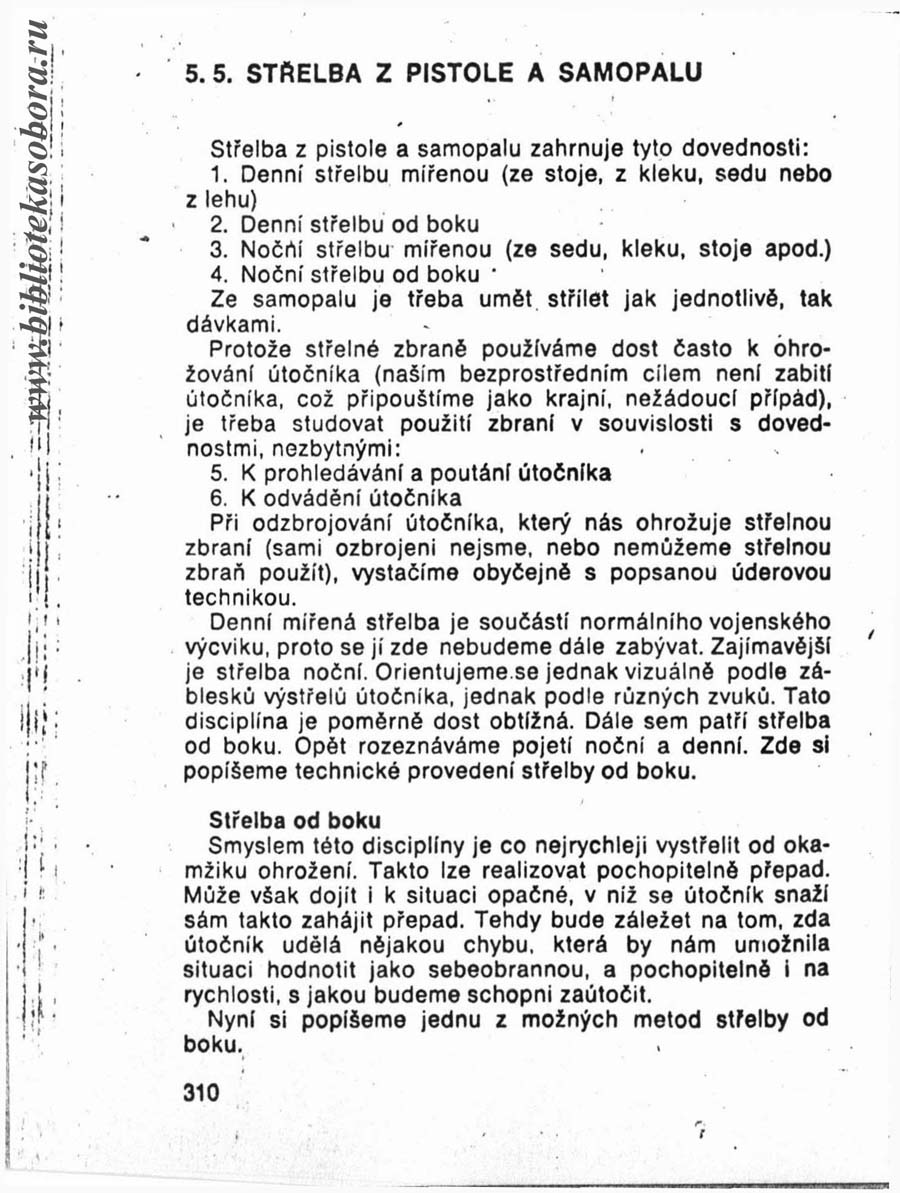 www.bibliotekasobora.ru

5. 5. STŘELBA Z PISTOLE A SAMOPALU

Střelba z pistole a samopalu zahrnuje tyto dovednosti:
1. Denní střelbu mířenou (ze stoje, z kleku, sedu nebo z lehu)
2. Denní střelbu od boku
3. Noční střelbu mířenou (ze sedu, kleku, stoje apod.)
4. Noční střelbu od boku
Ze samopalu je třeba umět střílet jak jednotlivě, tak dávkami.
Protože střelné zbraně používáme dost často k ohrožování útočníka (naším bezprostředním cílem není zabití útočníka, což připouštíme jako krajní, nežádoucí případ), je třeba studovat použití zbraní v souvislosti s dovednostmi, nezbytnými:
5. K prohledávání a poutání útočníka
6. K odvádění útočníka
Při odzbrojování útočníka, který nás ohrožuje střelnou zbraní (sami ozbrojeni nejsme, nebo nemůžeme střelnou zbraň použít), vystačíme obyčejně s popsanou úderovou technikou.
Denní mířená střelba je součástí normálního vojenského výcviku, proto se jí zde nebudeme dále zabývat. Zajímavější je střelba noční. Orientujeme se jednak vizuálně podle záblesků výstřelů útočníka, jednak podle různých zvuků. Tato disciplína je poměrně dost obtížná. Dále sem patří střelba od boku. Opět rozeznáváme pojetí noční a denní. Zde si popíšeme technické provedení střelby od boku.

Střelba od boku
Smyslem této disciplíny je co nejrychleji vystřelit od okamžiku ohrožení. Takto lze realizovat pochopitelně přepad. Může však dojít i k situaci opačné, v níž se útočník snaží sám takto zahájit přepad. Tehdy bude záležet na tom, zda útočník udělá nějakou chybu, která by nám umožnila situaci hodnotit jako sebeobrannou, a pochopitelně i na rychlosti, s jakou budeme schopni zaútočit.
Nyní si popíšeme jednu z možných metod střelby od boku.

310